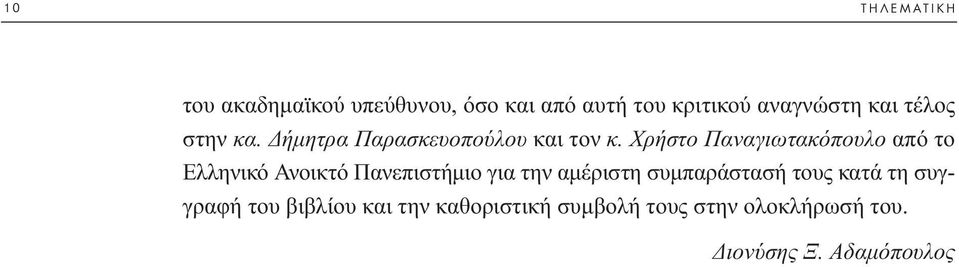 10 ΤΗΛΕΜΑΤΙΚΗ

του ακαδημαϊκού υπεύθυνου, όσο και από αυτή του κριτικού αναγνώστη και τέλος στην κα. Δήμητρα Παρασκευοπούλου και τον κ. Χρήστο Παναγιωτακόπουλο από το Ελληνικό Ανοικτό Πανεπιστήμιο για την αμέριστη συμπαράστασή τους κατά τη συγγραφή του βιβλίου και την καθοριστική συμβολή τους στην ολοκλήρωσή του.

Διονύσης Ξ. Αδαμόπουλος